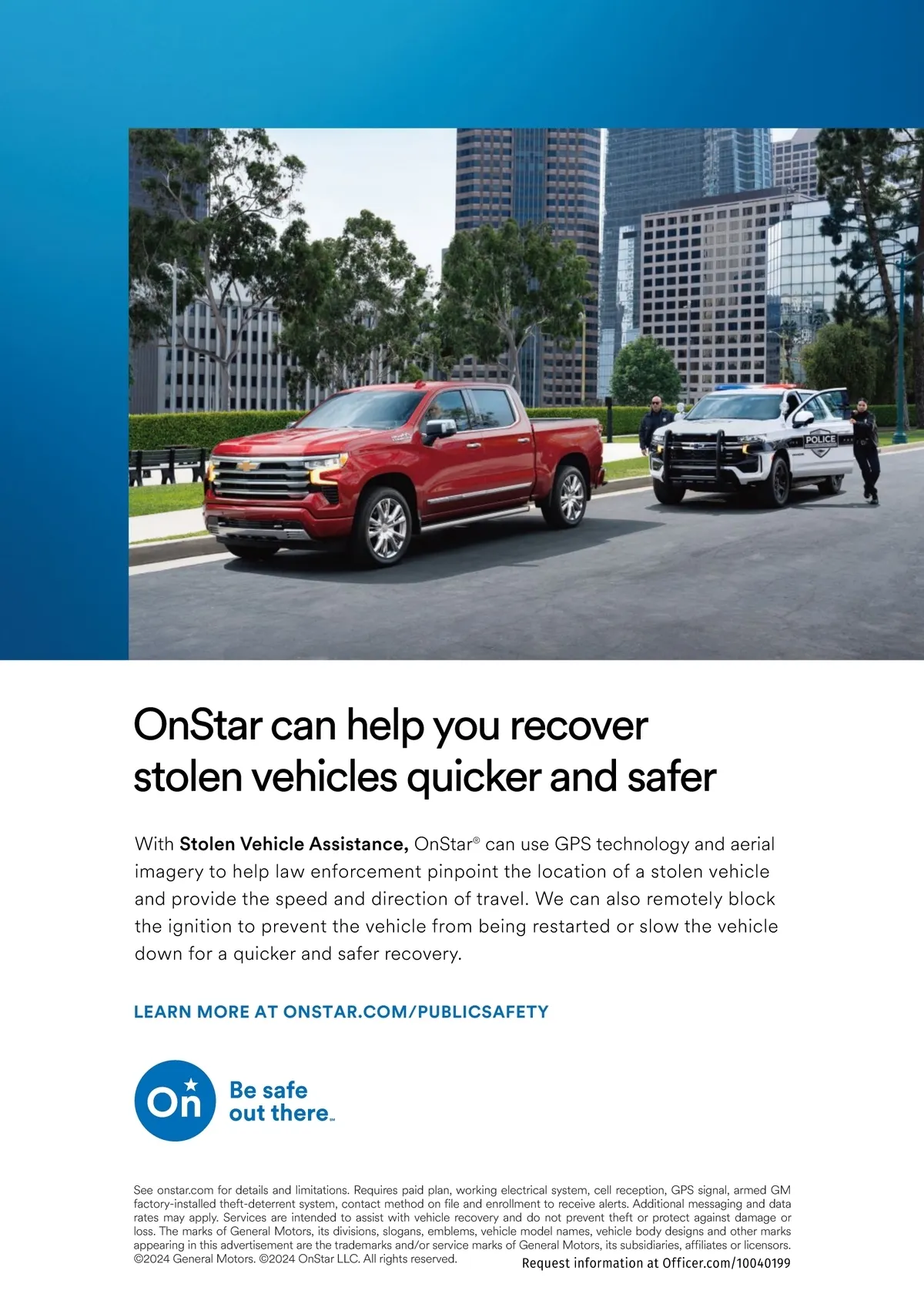 POLICE

OnStar can help you recover stolen vehicles quicker and safer

With Stolen Vehicle Assistance, OnStar® can use GPS technology and aerial imagery to help law enforcement pinpoint the location of a stolen vehicle and provide the speed and direction of travel. We can also remotely block the ignition to prevent the vehicle from being restarted or slow the vehicle down for a quicker and safer recovery.

LEARN MORE AT ONSTAR.COM/PUBLICSAFETY

On

Be safe
out there™

See onstar.com for details and limitations. Requires paid plan, working electrical system, cell reception, GPS signal, armed GM factory-installed theft-deterrent system, contact method on file and enrollment to receive alerts. Additional messaging and data rates may apply. Services are intended to assist with vehicle recovery and do not prevent theft or protect against damage or loss. The marks of General Motors, its divisions, slogans, emblems, vehicle model names, vehicle body designs and other marks appearing in this advertisement are the trademarks and/or service marks of General Motors, its subsidiaries, affiliates or licensors. ©2024 General Motors. ©2024 OnStar LLC. All rights reserved.

Request information at Officer.com/10040199